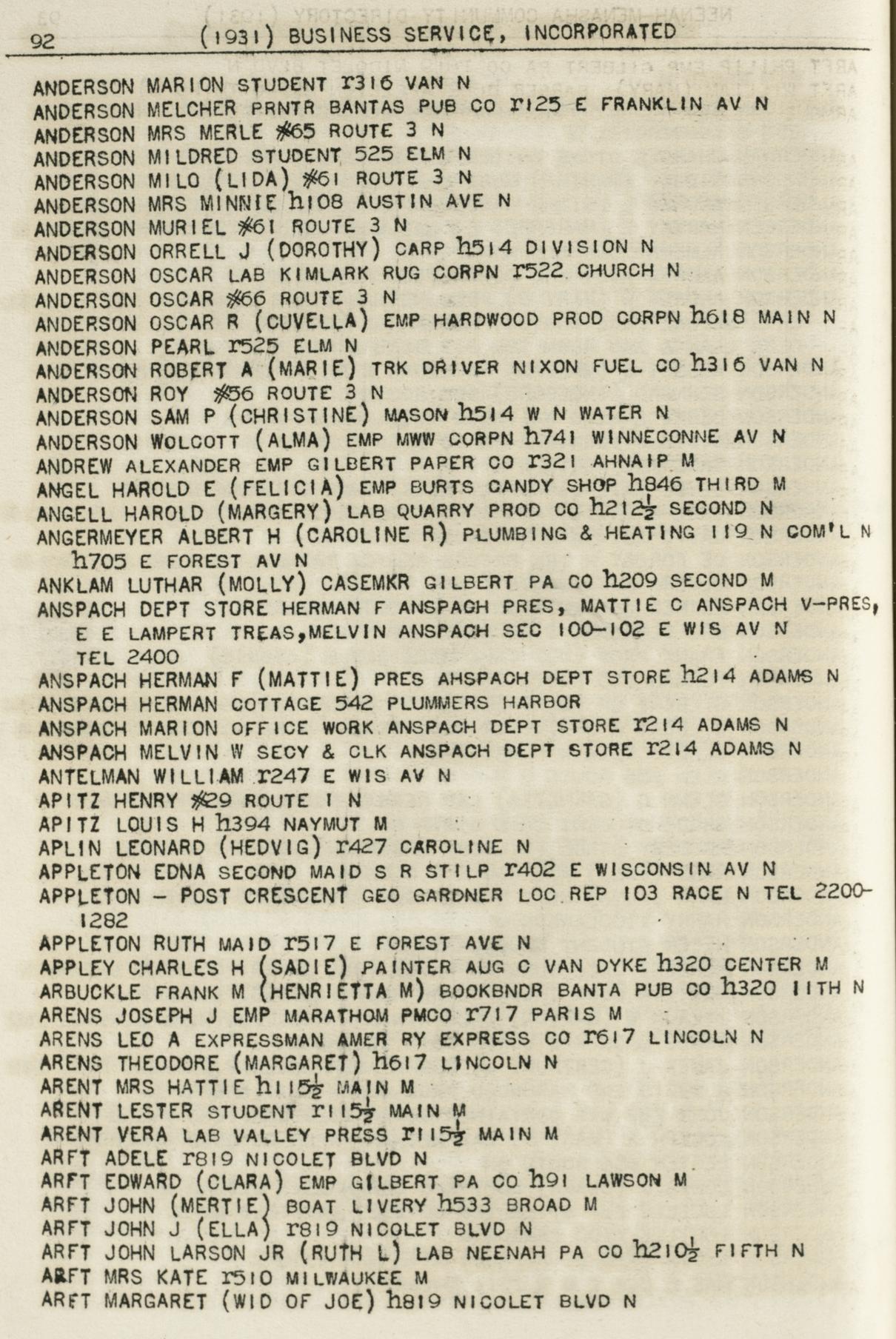 92 (1931) BUSINESS SERVICE, INCORPORATED

ANDERSON MARION STUDENT r316 VAN N
ANDERSON MELCHER PRNTR BANTAS PUB CO r125 E FRANKLIN AV N
ANDERSON MRS MERLE #65 ROUTE 3 N
ANDERSON MILDRED STUDENT 525 ELM N
ANDERSON MILO (LIDA) #61 ROUTE 3 N
ANDERSON MRS MINNIE h108 AUSTIN AVE N
ANDERSON MURIEL #61 ROUTE 3 N
ANDERSON ORRELL J (DOROTHY) CARP h514 DIVISION N
ANDERSON OSCAR LAB KIMLARK RUG CORPN r522 CHURCH N
ANDERSON OSCAR #66 ROUTE 3 N
ANDERSON OSCAR R (CUVELLA) EMP HARDWOOD PROD CORPN h618 MAIN N
ANDERSON PEARL r525 ELM N
ANDERSON ROBERT A (MARIE) TRK DRIVER NIXON FUEL CO h316 VAN N
ANDERSON ROY #56 ROUTE 3 N
ANDERSON SAM P (CHRISTINE) MASON h514 W N WATER N
ANDERSON WOLCOTT (ALMA) EMP MWW CORPN h741 WINNECONNE AV N
ANDREW ALEXANDER EMP GILBERT PAPER CO r321 AHNAIP M
ANGEL HAROLD E (FELICIA) EMP BURTS CANDY SHOP h846 THIRD M
ANGELL HAROLD (MARGERY) LAB QUARRY PROD CO h212$\frac{1}{2}$ SECOND N
ANGERMEYER ALBERT H (CAROLINE R) PLUMBING & HEATING 119 N COM'L N h705 E FOREST AV N
ANKLAM LUTHAR (MOLLY) CASEMKR GILBERT PA CO h209 SECOND M
ANSPACH DEPT STORE HERMAN F ANSPACH PRES, MATTIE C ANSPACH V-PRES, E E LAMPERT TREAS,MELVIN ANSPACH SEC 100-102 E WIS AV N TEL 2400
ANSPACH HERMAN F (MATTIE) PRES AHSPACH DEPT STORE h214 ADAMS N
ANSPACH HERMAN COTTAGE 542 PLUMMERS HARBOR
ANSPACH MARION OFFICE WORK ANSPACH DEPT STORE r214 ADAMS N
ANSPACH MELVIN W SECY & CLK ANSPACH DEPT STORE r214 ADAMS N
ANTELMAN WILLIAM r247 E WIS AV N
APITZ HENRY #29 ROUTE 1 N
APITZ LOUIS H h394 NAYMUT M
APLIN LEONARD (HEDVIG) r427 CAROLINE N
APPLETON EDNA SECOND MAID S R STILP r402 E WISCONSIN AV N
APPLETON - POST CRESCENT GEO GARDNER LOC REP 103 RACE N TEL 2200-1282
APPLETON RUTH MAID r517 E FOREST AVE N
APPLEY CHARLES H (SADIE) PAINTER AUG C VAN DYKE h320 CENTER M
ARBUCKLE FRANK M (HENRIETTA M) BOOKBNDR BANTA PUB CO h320 11TH N
ARENS JOSEPH J EMP MARATHOM PMCO r717 PARIS M
ARENS LEO A EXPRESSMAN AMER RY EXPRESS CO r617 LINCOLN N
ARENS THEODORE (MARGARET) h617 LINCOLN N
ARENT MRS HATTIE h115$\frac{1}{2}$ MAIN M
ARENT LESTER STUDENT r115$\frac{1}{2}$ MAIN M
ARENT VERA LAB VALLEY PRESS r115$\frac{1}{2}$ MAIN M
ARFT ADELE r819 NICOLET BLVD N
ARFT EDWARD (CLARA) EMP GILBERT PA CO h91 LAWSON M
ARFT JOHN (MERTIE) BOAT LIVERY h533 BROAD M
ARFT JOHN J (ELLA) r819 NICOLET BLVD N
ARFT JOHN LARSON JR (RUTH L) LAB NEENAH PA CO h210$\frac{1}{2}$ FIFTH N
ARFT MRS KATE r510 MILWAUKEE M
ARFT MARGARET (WID OF JOE) h819 NICOLET BLVD N